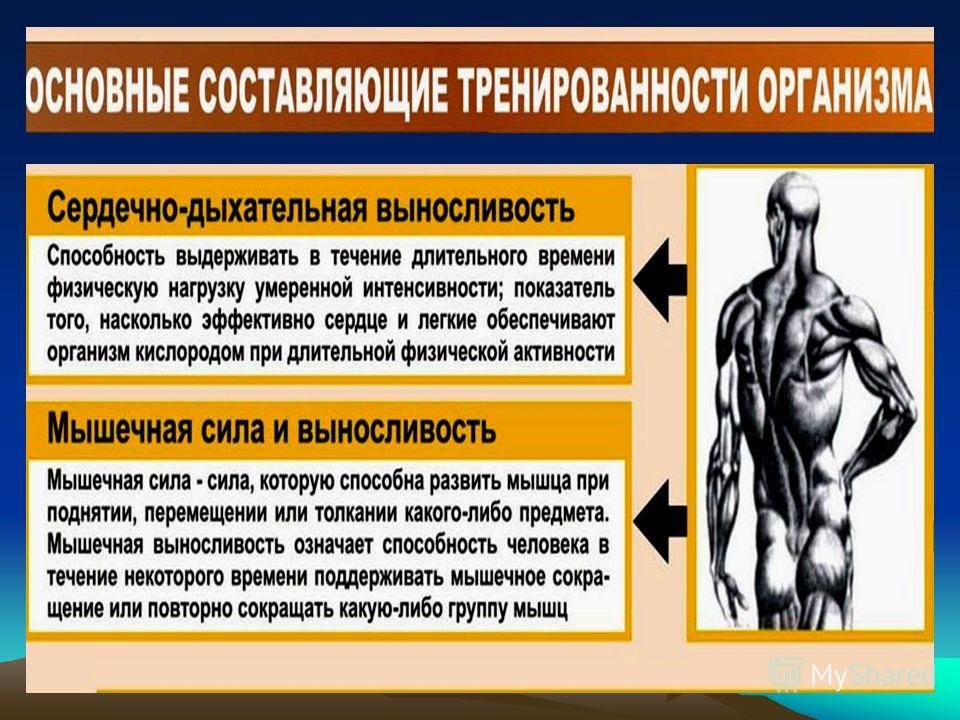 ОСНОВНЫЕ СОСТАВЛЯЮЩИЕ ТРЕНИРОВАННОСТИ ОРГАНИЗМА

Сердечно-дыхательная выносливость

Способность выдерживать в течение длительного времени физическую нагрузку умеренной интенсивности; показатель того, насколько эффективно сердце и легкие обеспечивают организм кислородом при длительной физической активности

Мышечная сила и выносливость

Мышечная сила - сила, которую способна развить мышца при поднятии, перемещении или толкании какого-либо предмета. Мышечная выносливость означает способность человека в течение некоторого времени поддерживать мышечное сокращение или повторно сокращать какую-либо группу мышц

MyShared